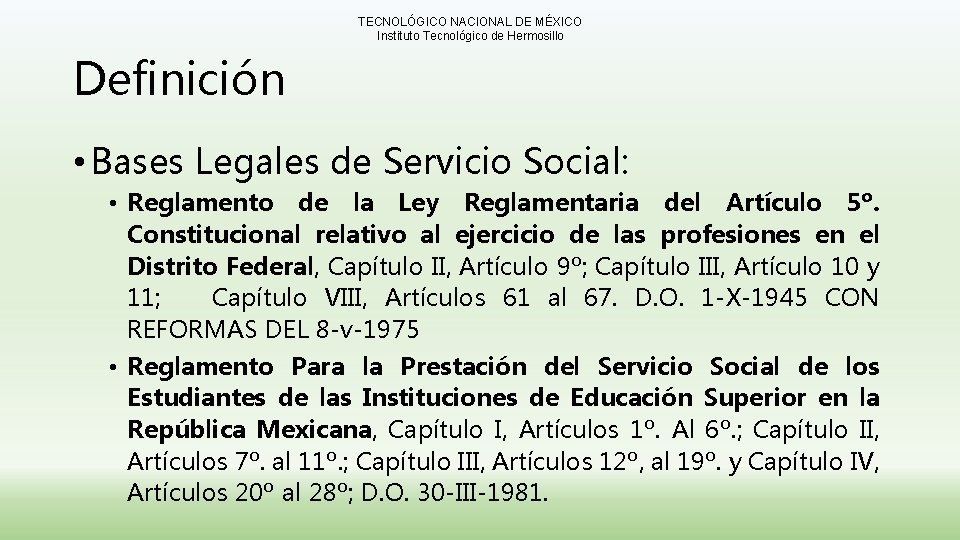 TECNOLÓGICO NACIONAL DE MÉXICO
Instituto Tecnológico de Hermosillo

Definición

• Bases Legales de Servicio Social:

• Reglamento de la Ley Reglamentaria del Artículo 5º. Constitucional relativo al ejercicio de las profesiones en el Distrito Federal, Capítulo II, Artículo 9º; Capítulo III, Artículo 10 y 11; Capítulo VIII, Artículos 61 al 67. D.O. 1-X-1945 CON REFORMAS DEL 8-v-1975

• Reglamento Para la Prestación del Servicio Social de los Estudiantes de las Instituciones de Educación Superior en la República Mexicana, Capítulo I, Artículos 1º. Al 6º.; Capítulo II, Artículos 7º. al 11º.; Capítulo III, Artículos 12º, al 19º. y Capítulo IV, Artículos 20º al 28º; D.O. 30-III-1981.